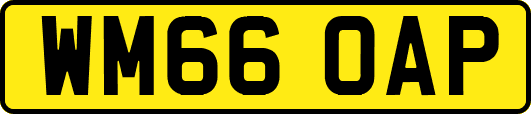 WM66 OAP